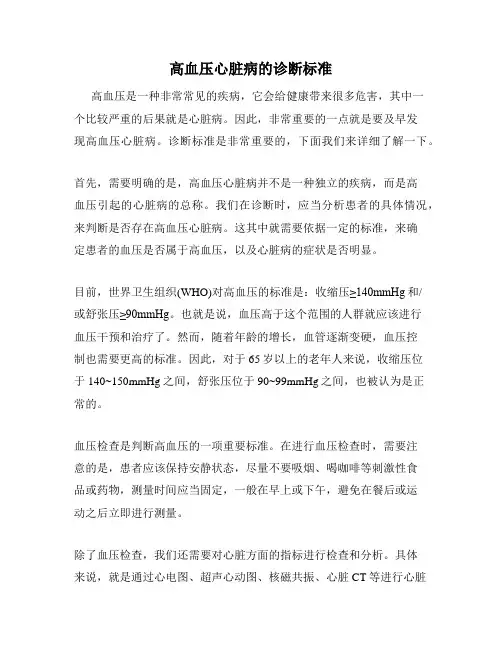 高血压心脏病的诊断标准

高血压是一种非常常见的疾病，它会给健康带来很多危害，其中一个比较严重的后果就是心脏病。因此，非常重要的一点就是要及早发现高血压心脏病。诊断标准是非常重要的，下面我们来详细了解一下。

首先，需要明确的是，高血压心脏病并不是一种独立的疾病，而是高血压引起的心脏病的总称。我们在诊断时，应当分析患者的具体情况，来判断是否存在高血压心脏病。这其中就需要依据一定的标准，来确定患者的血压是否属于高血压，以及心脏病的症状是否明显。

目前，世界卫生组织(WHO)对高血压的标准是：收缩压≥140mmHg 和/或舒张压≥90mmHg。也就是说，血压高于这个范围的人群就应该进行血压干预和治疗了。然而，随着年龄的增长，血管逐渐变硬，血压控制也需要更高的标准。因此，对于 65 岁以上的老年人来说，收缩压位于 140~150mmHg 之间，舒张压位于 90~99mmHg 之间，也被认为是正常的。

血压检查是判断高血压的一项重要标准。在进行血压检查时，需要注意的是，患者应该保持安静状态，尽量不要吸烟、喝咖啡等刺激性食品或药物，测量时间应当固定，一般在早上或下午，避免在餐后或运动之后立即进行测量。

除了血压检查，我们还需要对心脏方面的指标进行检查和分析。具体来说，就是通过心电图、超声心动图、核磁共振、心脏 CT 等进行心脏